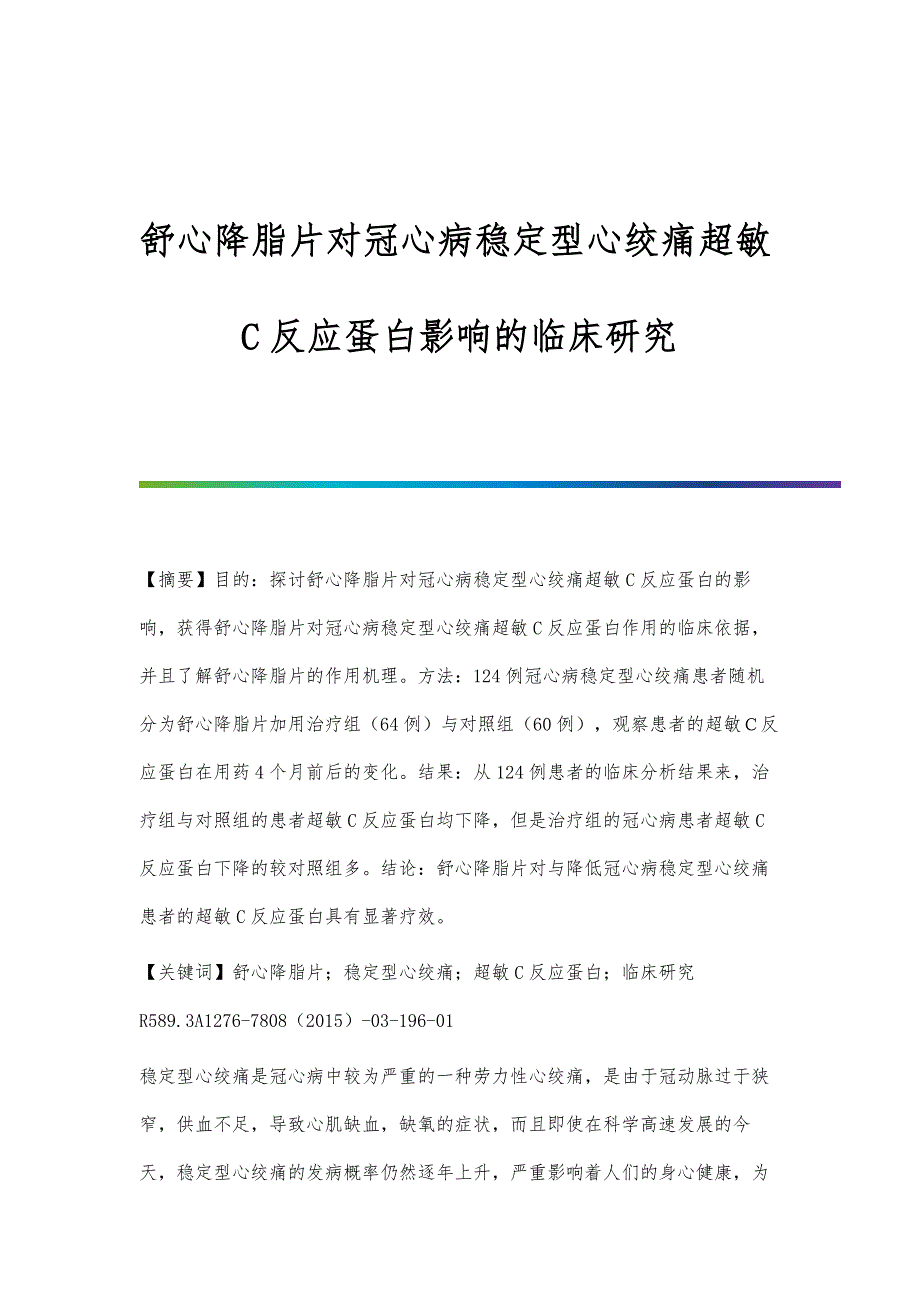 舒心降脂片对冠心病稳定型心绞痛超敏C反应蛋白影响的临床研究

【摘要】目的：探讨舒心降脂片对冠心病稳定型心绞痛超敏C反应蛋白的影响，获得舒心降脂片对冠心病稳定型心绞痛超敏C反应蛋白作用的临床依据，并且了解舒心降脂片的作用机理。方法：124例冠心病稳定型心绞痛患者随机分为舒心降脂片加用治疗组（64例）与对照组（60例），观察患者的超敏C反应蛋白在用药4个月前后的变化。结果：从124例患者的临床分析结果来，治疗组与对照组的患者超敏C反应蛋白均下降，但是治疗组的冠心病患者超敏C反应蛋白下降的较对照组多。结论：舒心降脂片对与降低冠心病稳定型心绞痛患者的超敏C反应蛋白具有显著疗效。

【关键词】舒心降脂片；稳定型心绞痛；超敏C反应蛋白；临床研究

R589.3A1276-7808（2015）-03-196-01

稳定型心绞痛是冠心病中较为严重的一种劳力性心绞痛，是由于冠动脉过于狭窄，供血不足，导致心肌缺血，缺氧的症状，而且即使在科学高速发展的今天，稳定型心绞痛的发病概率仍然逐年上升，严重影响着人们的身心健康，为